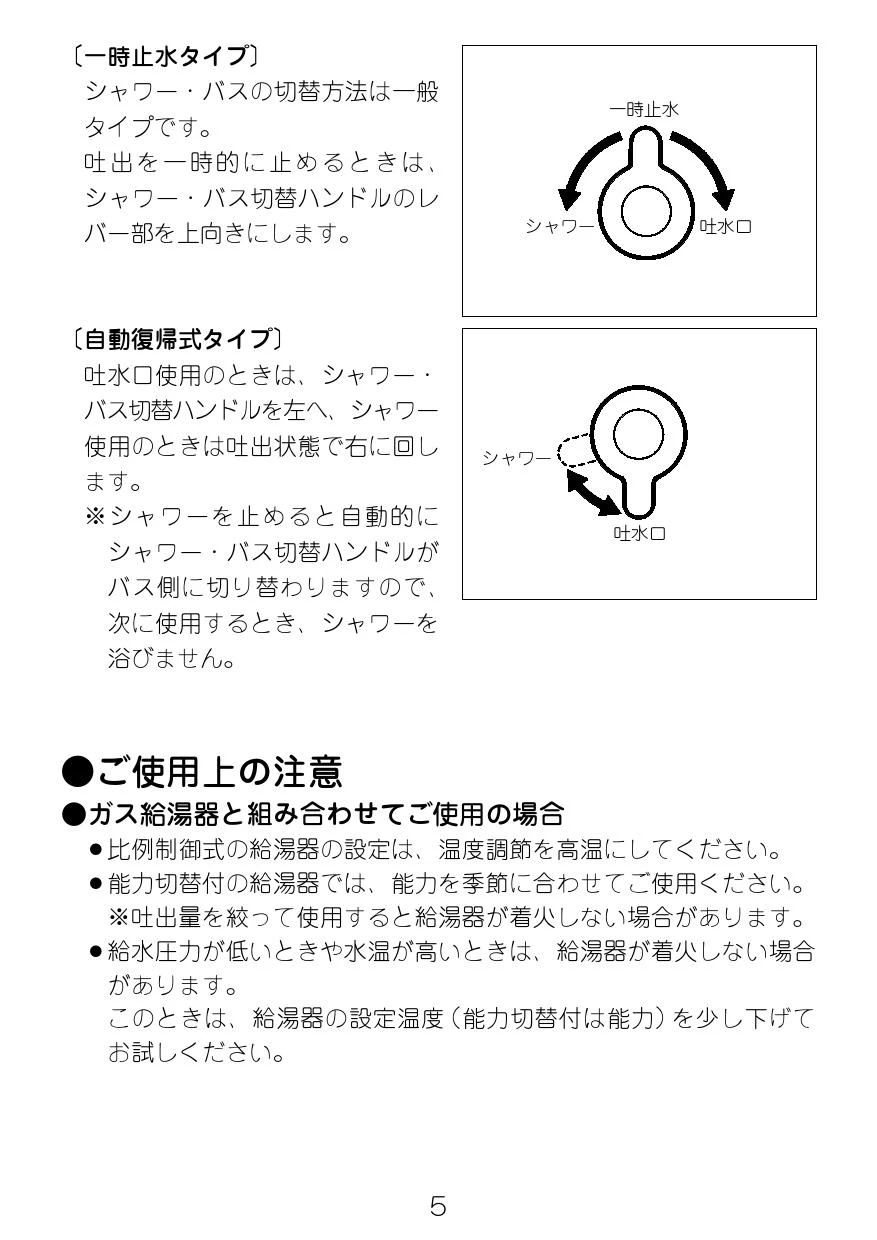 〔一時止水タイプ〕
シャワー・バスの切替方法は一般タイプです。
吐出を一時的に止めるときは、シャワー・バス切替ハンドルのレバー部を上向きにします。

一時止水
シャワー
吐水口

〔自動復帰式タイプ〕
吐水口使用のときは、シャワー・バス切替ハンドルを左へ、シャワー使用のときは吐出状態で右に回します。
※シャワーを止めると自動的にシャワー・バス切替ハンドルがバス側に切り替わりますので、次に使用するとき、シャワーを浴びません。

シャワー
吐水口

●ご使用上の注意
●ガス給湯器と組み合わせてご使用の場合
●比例制御式の給湯器の設定は、温度調節を高温にしてください。
●能力切替付の給湯器では、能力を季節に合わせてご使用ください。
※吐出量を絞って使用すると給湯器が着火しない場合があります。
●給水圧力が低いときや水温が高いときは、給湯器が着火しない場合があります。
このときは、給湯器の設定温度（能力切替付は能力）を少し下げてお試しください。

5